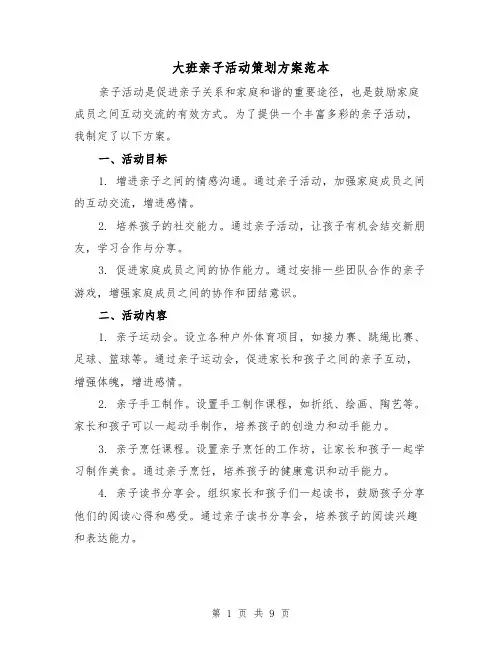 大班亲子活动策划方案范本

亲子活动是促进亲子关系和家庭和谐的重要途径，也是鼓励家庭成员之间互动交流的有效方式。为了提供一个丰富多彩的亲子活动，我制定了以下方案。

一、活动目标

1. 增进亲子之间的情感沟通。通过亲子活动，加强家庭成员之间的互动交流，增进感情。

2. 培养孩子的社交能力。通过亲子活动，让孩子有机会结交新朋友，学习合作与分享。

3. 促进家庭成员之间的协作能力。通过安排一些团队合作的亲子游戏，增强家庭成员之间的协作和团结意识。

二、活动内容

1. 亲子运动会。设立各种户外体育项目，如接力赛、跳绳比赛、足球、篮球等。通过亲子运动会，促进家长和孩子之间的亲子互动，增强体魄，增进感情。

2. 亲子手工制作。设置手工制作课程，如折纸、绘画、陶艺等。家长和孩子可以一起动手制作，培养孩子的创造力和动手能力。

3. 亲子烹饪课程。设置亲子烹饪的工作坊，让家长和孩子一起学习制作美食。通过亲子烹饪，培养孩子的健康意识和动手能力。

4. 亲子读书分享会。组织家长和孩子们一起读书，鼓励孩子分享他们的阅读心得和感受。通过亲子读书分享会，培养孩子的阅读兴趣和表达能力。

第 1 页 共 9 页